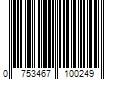 0 753467 100249